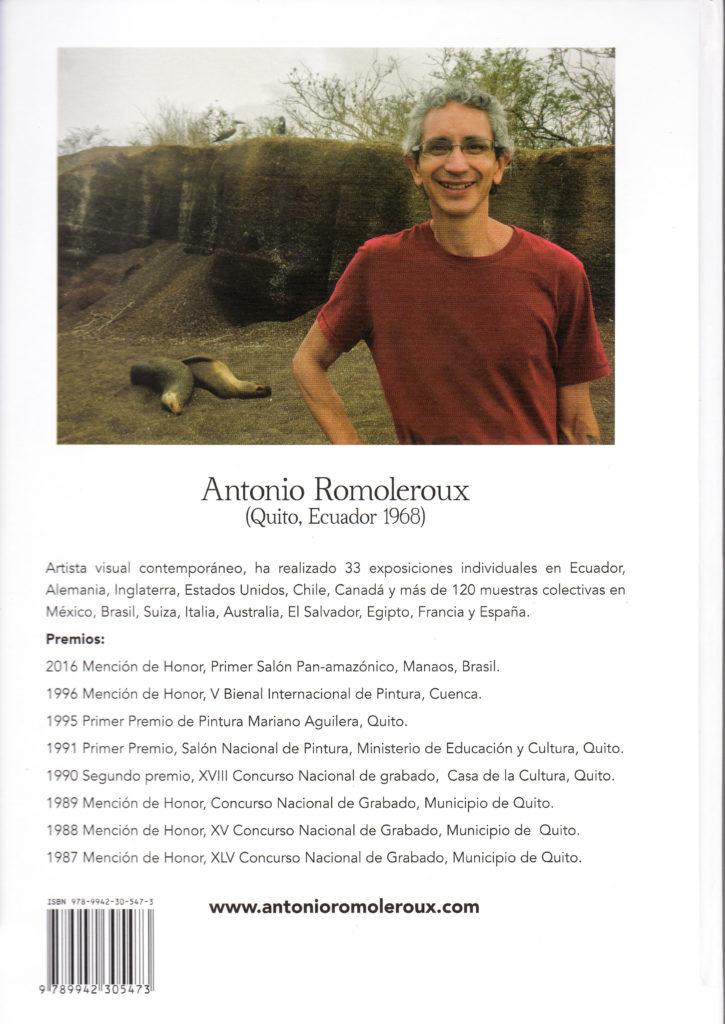 Antonio Romoleroux
(Quito, Ecuador 1968)

Artista visual contemporáneo, ha realizado 33 exposiciones individuales en Ecuador, Alemania, Inglaterra, Estados Unidos, Chile, Canadá y más de 120 muestras colectivas en México, Brasil, Suiza, Italia, Australia, El Salvador, Egipto, Francia y España.

Premios:

2016 Mención de Honor, Primer Salón Pan-amazónico, Manaos, Brasil.

1996 Mención de Honor, V Bienal Internacional de Pintura, Cuenca.

1995 Primer Premio de Pintura Mariano Aguilera, Quito.

1991 Primer Premio, Salón Nacional de Pintura, Ministerio de Educación y Cultura, Quito.

1990 Segundo premio, XVIII Concurso Nacional de grabado, Casa de la Cultura, Quito.

1989 Mención de Honor, Concurso Nacional de Grabado, Municipio de Quito.

1988 Mención de Honor, XV Concurso Nacional de Grabado, Municipio de Quito.

1987 Mención de Honor, XLV Concurso Nacional de Grabado, Municipio de Quito.

ISBN 978-9942-30-547-3

9 789942 305473

www.antonioromoleroux.com